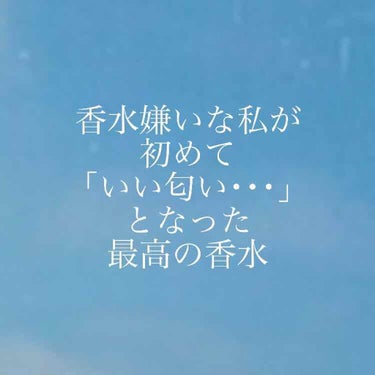 香水嫌いな私が
初めて
「いい匂い・・・」
となった
最高の香水